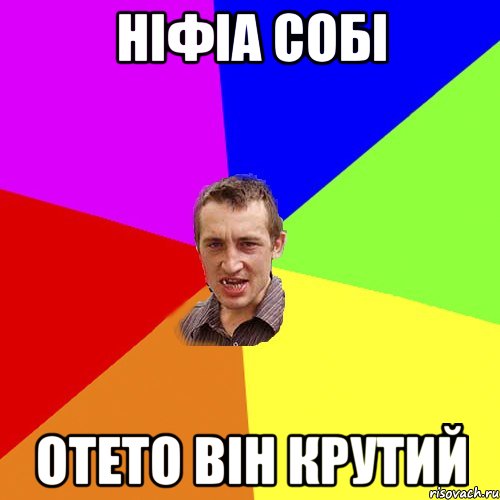 НІФІА СОБІ

ОТЕТО ВІН КРУТИЙ

risovach.ru